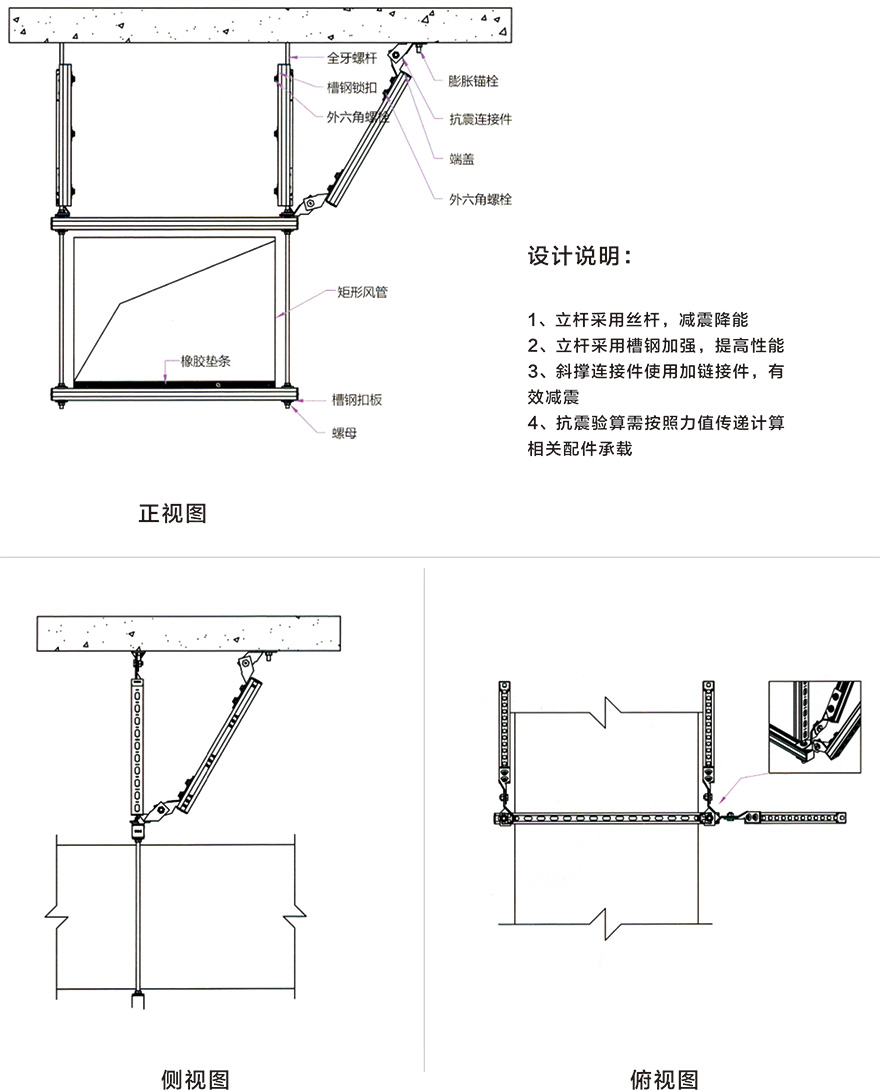 全牙螺杆
槽钢锁扣
外六角螺栓
膨胀锚栓
抗震连接件
端盖
外六角螺栓
矩形风管
橡胶垫条
槽钢扣板
螺母

设计说明：

1、立杆采用丝杆，减震降能
2、立杆采用槽钢加强，提高性能
3、斜撑连接件使用加链接件，有效减震
4、抗震验算需按照力值传递计算相关配件承载

正视图

侧视图

俯视图